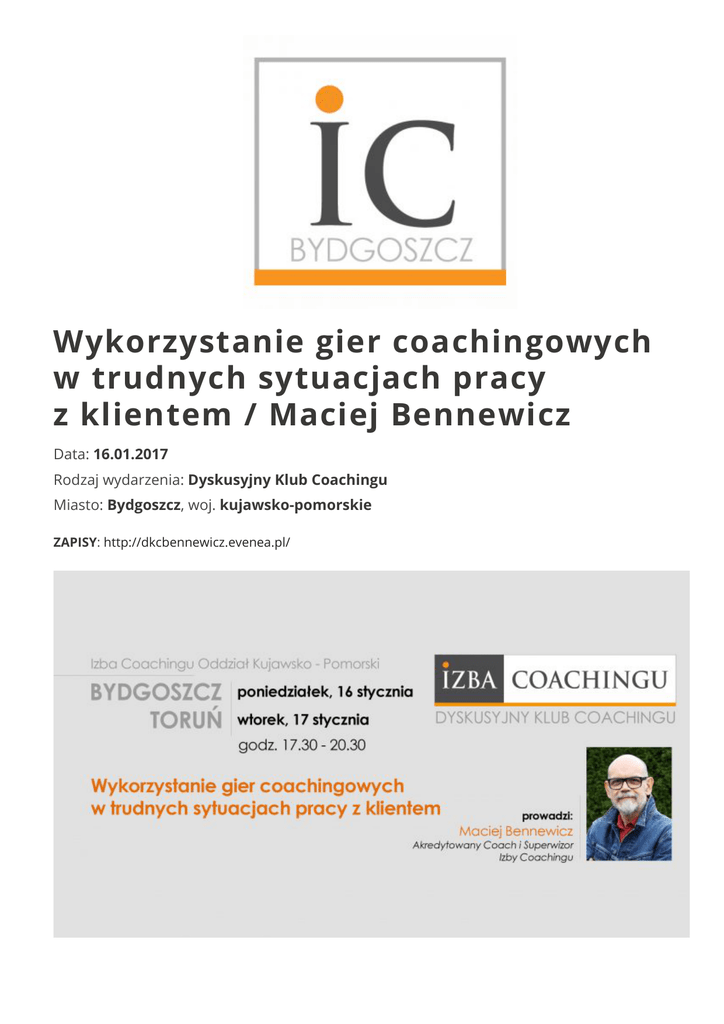 iC
BYDGOSZCZ

Wykorzystanie gier coachingowych w trudnych sytuacjach pracy z klientem / Maciej Bennewicz

Data: 16.01.2017

Rodzaj wydarzenia: Dyskusyjny Klub Coachingu

Miasto: Bydgoszcz, woj. kujawsko-pomorskie

ZAPISY: http://dkcbennewicz.evenea.pl/

Izba Coachingu Oddział Kujawsko - Pomorski

BYDGOSZCZ poniedziałek, 16 stycznia
TORUŃ wtorek, 17 stycznia
godz. 17.30 - 20.30

IZBA COACHINGU
DYSKUSYJNY KLUB COACHINGU

Wykorzystanie gier coachingowych w trudnych sytuacjach pracy z klientem

prowadzi:
Maciej Bennewicz
Akredytowany Coach i Superwizor Izby Coachingu